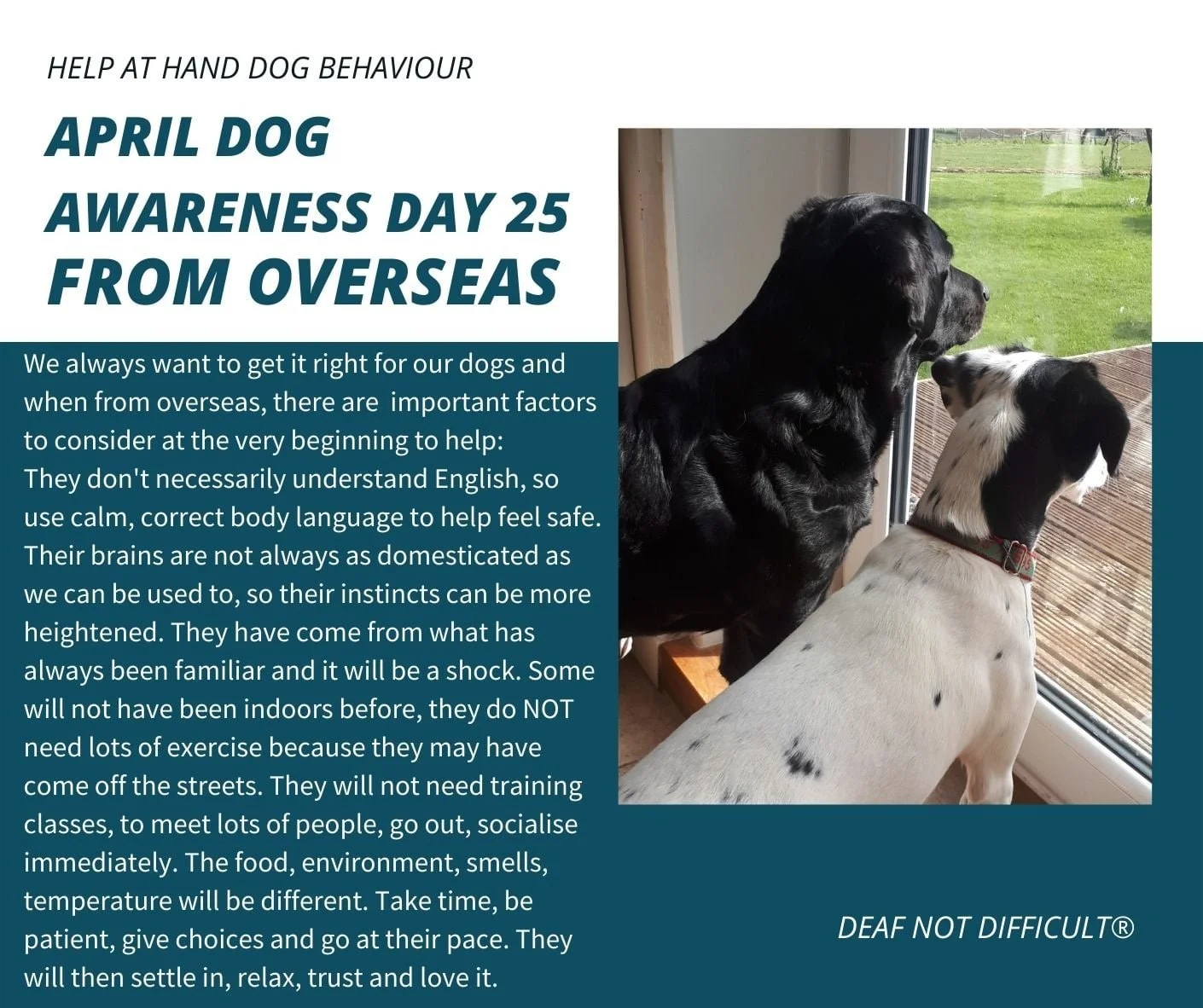 HELP AT HAND DOG BEHAVIOUR

APRIL DOG
AWARENESS DAY 25
FROM OVERSEAS

We always want to get it right for our dogs and when from overseas, there are important factors to consider at the very beginning to help:
They don't necessarily understand English, so use calm, correct body language to help feel safe. Their brains are not always as domesticated as we can be used to, so their instincts can be more heightened. They have come from what has always been familiar and it will be a shock. Some will not have been indoors before, they do NOT need lots of exercise because they may have come off the streets. They will not need training classes, to meet lots of people, go out, socialise immediately. The food, environment, smells, temperature will be different. Take time, be patient, give choices and go at their pace. They will then settle in, relax, trust and love it.

DEAF NOT DIFFICULT®